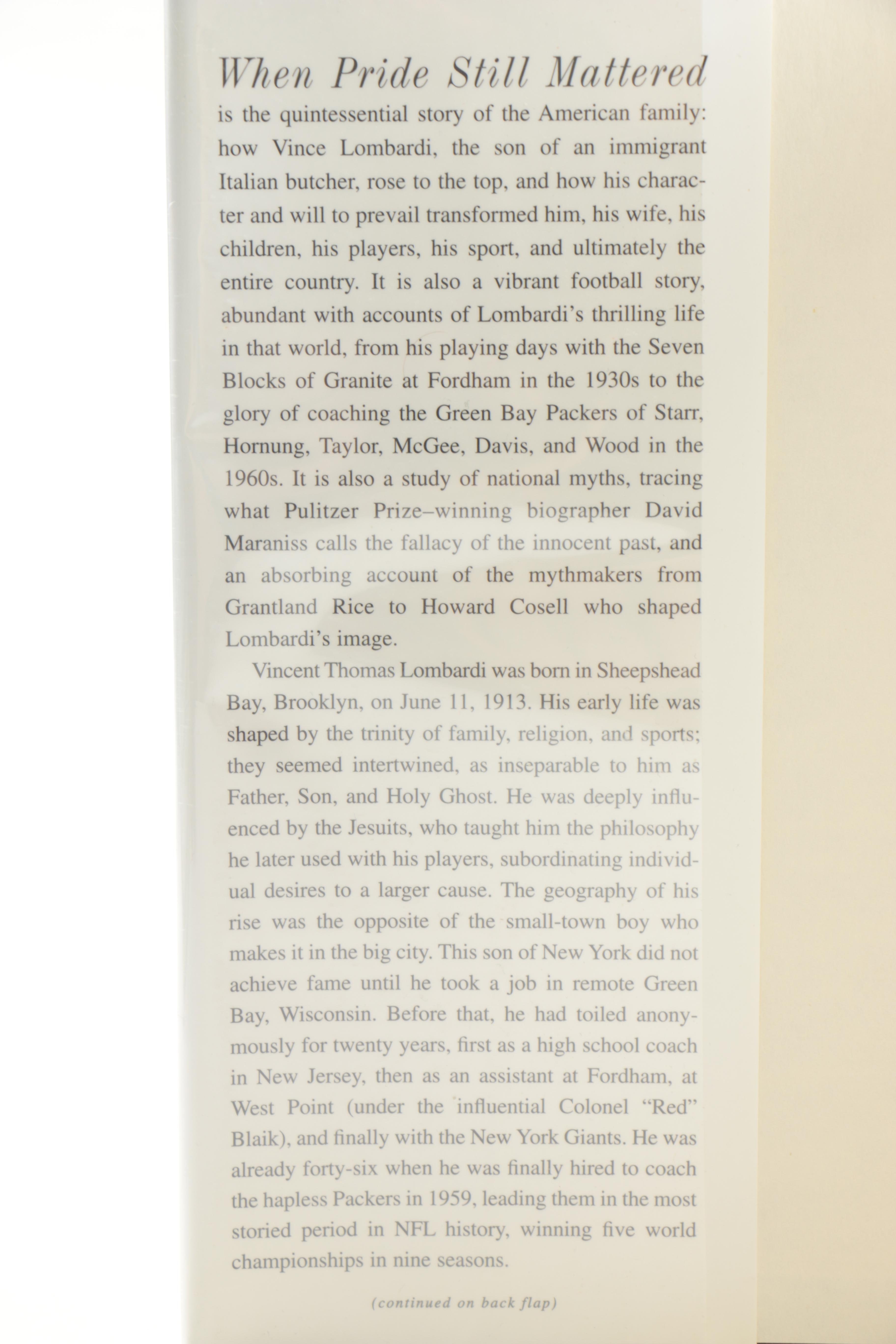 When Pride Still Mattered is the quintessential story of the American family: how Vince Lombardi, the son of an immigrant Italian butcher, rose to the top, and how his character and will to prevail transformed him, his wife, his children, his players, his sport, and ultimately the entire country. It is also a vibrant football story, abundant with accounts of Lombardi's thrilling life in that world, from his playing days with the Seven Blocks of Granite at Fordham in the 1930s to the glory of coaching the Green Bay Packers of Starr, Hornung, Taylor, McGee, Davis, and Wood in the 1960s. It is also a study of national myths, tracing what Pulitzer Prize–winning biographer David Maraniss calls the fallacy of the innocent past, and an absorbing account of the mythmakers from Grantland Rice to Howard Cosell who shaped Lombardi's image.

Vincent Thomas Lombardi was born in Sheepshead Bay, Brooklyn, on June 11, 1913. His early life was shaped by the trinity of family, religion, and sports; they seemed intertwined, as inseparable to him as Father, Son, and Holy Ghost. He was deeply influenced by the Jesuits, who taught him the philosophy he later used with his players, subordinating individual desires to a larger cause. The geography of his rise was the opposite of the small-town boy who makes it in the big city. This son of New York did not achieve fame until he took a job in remote Green Bay, Wisconsin. Before that, he had toiled anonymously for twenty years, first as a high school coach in New Jersey, then as an assistant at Fordham, at West Point (under the influential Colonel "Red" Blaik), and finally with the New York Giants. He was already forty-six when he was finally hired to coach the hapless Packers in 1959, leading them in the most storied period in NFL history, winning five world championships in nine seasons.

(continued on back flap)